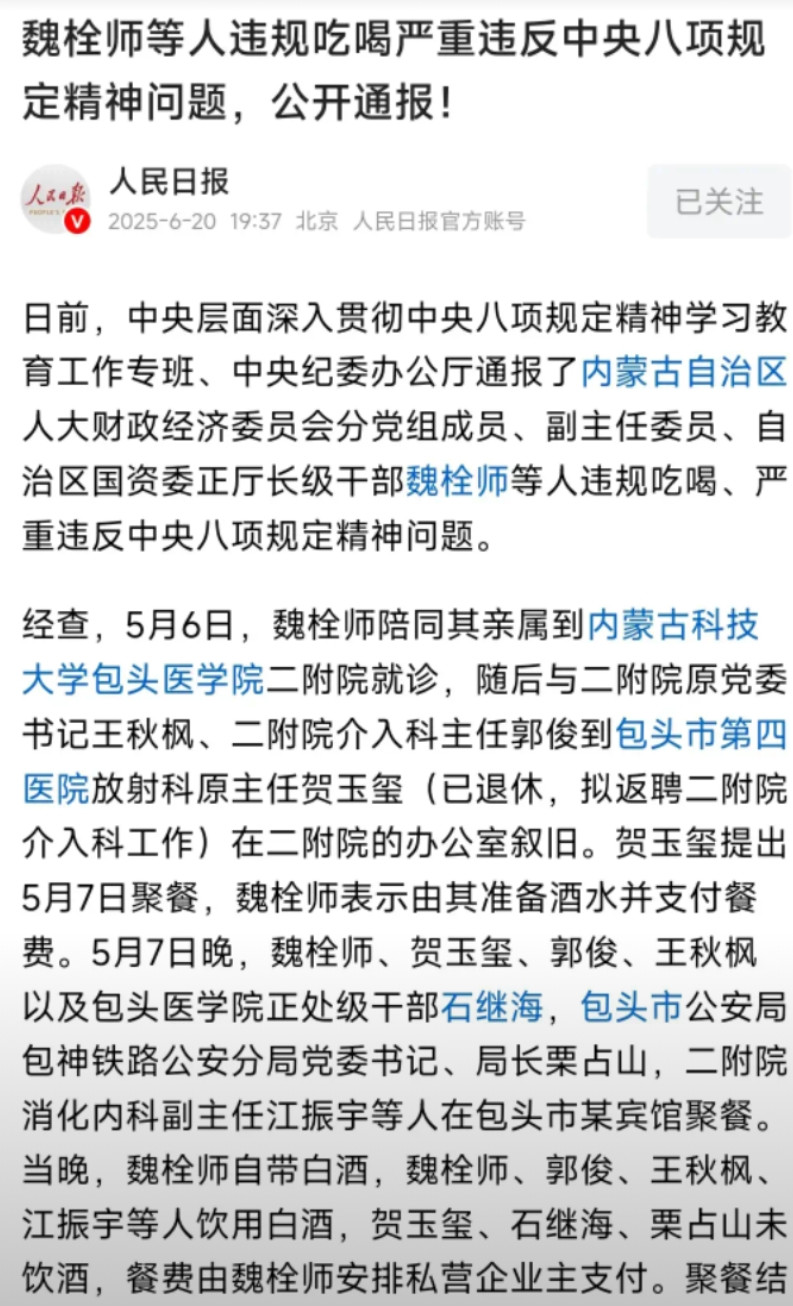 魏栓师等人违规吃喝严重违反中央八项规定精神问题，公开通报！

人民日报
2025-6-20 19:37 北京 人民日报官方账号

已关注

日前，中央层面深入贯彻中央八项规定精神学习教育工作专班、中央纪委办公厅通报了内蒙古自治区人大财政经济委员会分党组成员、副主任委员、自治区国资委正厅长级干部魏栓师等人违规吃喝、严重违反中央八项规定精神问题。

经查，5月6日，魏栓师陪同其亲属到内蒙古科技大学包头医学院二附院就诊，随后与二附院原党委书记王秋枫、二附院介入科主任郭俊到包头市第四医院放射科原主任贺玉玺（已退休，拟返聘二附院介入科工作）在二附院的办公室叙旧。贺玉玺提出5月7日聚餐，魏栓师表示由其准备酒水并支付餐费。5月7日晚，魏栓师、贺玉玺、郭俊、王秋枫以及包头医学院正处级干部石继海，包头市公安局包神铁路公安分局党委书记、局长栗占山，二附院消化内科副主任江振宇等人在包头市某宾馆聚餐。当晚，魏栓师自带白酒，魏栓师、郭俊、王秋枫、江振宇等人饮用白酒，贺玉玺、石继海、栗占山未饮酒，餐费由魏栓师安排私营企业主支付。聚餐结